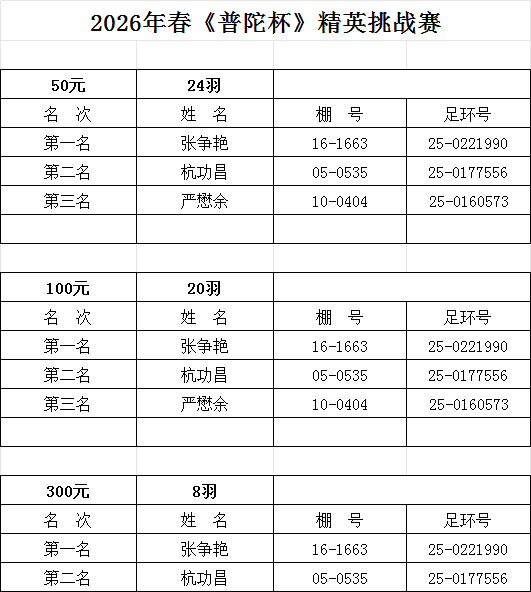 2026年春《普陀杯》精英挑战赛

| 50元 | 24羽 | | |
|---|---|---|---|
| 名 次 | 姓 名 | 棚 号 | 足环号 |
| 第一名 | 张争艳 | 16-1663 | 25-0221990 |
| 第二名 | 杭功昌 | 05-0535 | 25-0177556 |
| 第三名 | 严懋余 | 10-0404 | 25-0160573 |
| | | | |

| 100元 | 20羽 | | |
|---|---|---|---|
| 名 次 | 姓 名 | 棚 号 | 足环号 |
| 第一名 | 张争艳 | 16-1663 | 25-0221990 |
| 第二名 | 杭功昌 | 05-0535 | 25-0177556 |
| 第三名 | 严懋余 | 10-0404 | 25-0160573 |
| | | | |

| 300元 | 8羽 | | |
|---|---|---|---|
| 名 次 | 姓 名 | 棚 号 | 足环号 |
| 第一名 | 张争艳 | 16-1663 | 25-0221990 |
| 第二名 | 杭功昌 | 05-0535 | 25-0177556 |